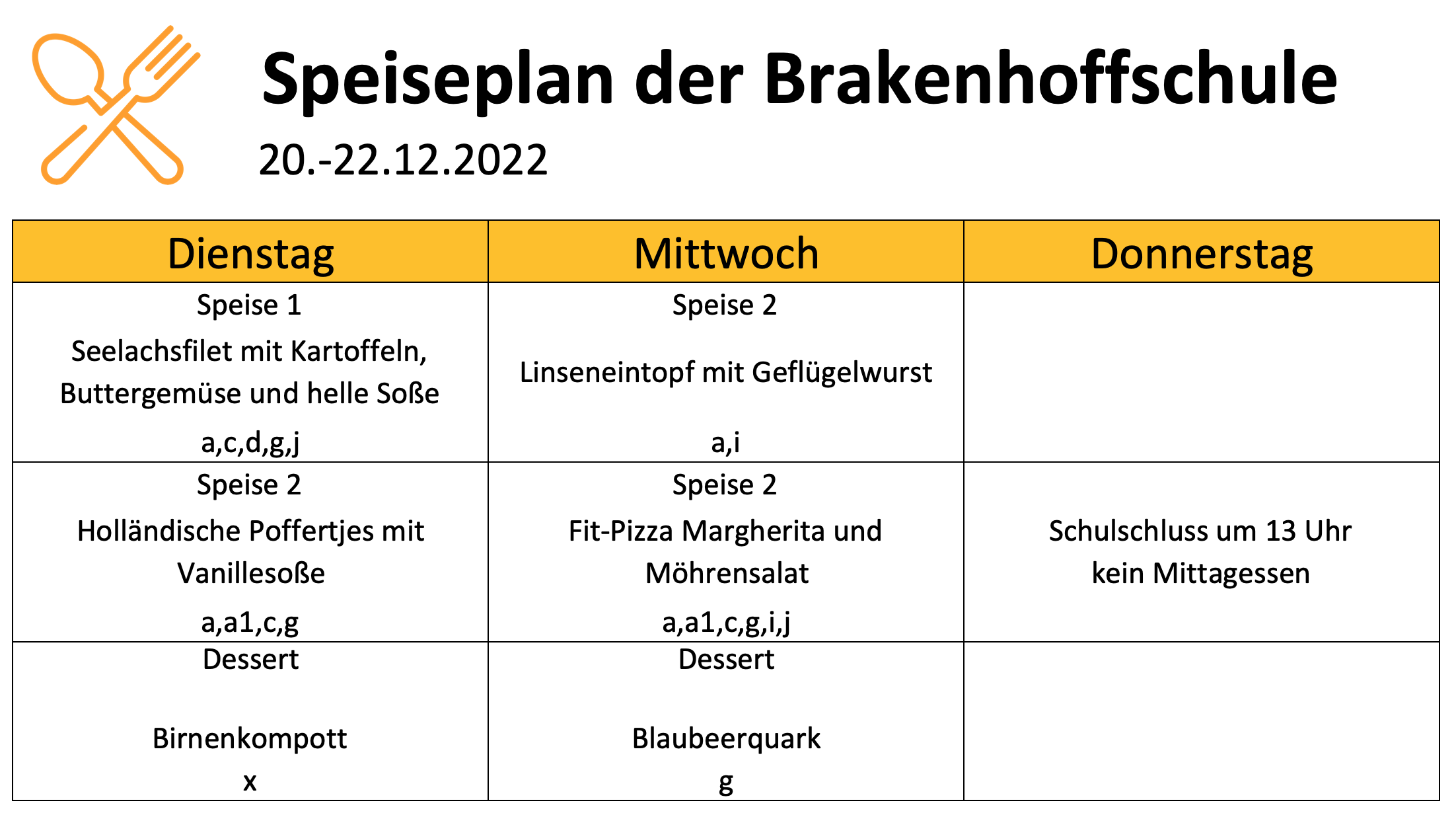 Speiseplan der Brakenhoffschule

20.-22.12.2022

| Dienstag | Mittwoch | Donnerstag |
|---|---|---|
| Speise 1 Seelachsfilet mit Kartoffeln, Buttergemüse und helle Soße a,c,d,g,j | Speise 2 Linseneintopf mit Geflügelwurst a,i | |
| Speise 2 Holländische Poffertjes mit Vanillesoße a,a1,c,g | Speise 2 Fit-Pizza Margherita und Möhrensalat a,a1,c,g,i,j | Schulschluss um 13 Uhr kein Mittagessen |
| Dessert Birnenkompott x | Dessert Blaubeerquark g | |